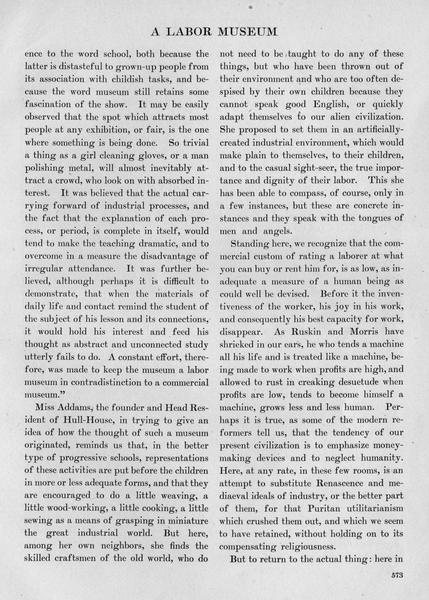 A LABOR MUSEUM

ence to the word school, both because the latter is distasteful to grown-up people from its association with childish tasks, and because the word museum still retains some fascination of the show. It may be easily observed that the spot which attracts most people at any exhibition, or fair, is the one where something is being done. So trivial a thing as a girl cleaning gloves, or a man polishing metal, will almost inevitably attract a crowd, who look on with absorbed interest. It was believed that the actual carrying forward of industrial processes, and the fact that the explanation of each process, or period, is complete in itself, would tend to make the teaching dramatic, and to overcome in a measure the disadvantage of irregular attendance. It was further believed, although perhaps it is difficult to demonstrate, that when the materials of daily life and contact remind the student of the subject of his lesson and its connections, it would hold his interest and feed his thought as abstract and unconnected study utterly fails to do. A constant effort, therefore, was made to keep the museum a labor museum in contradistinction to a commercial museum."

Miss Addams, the founder and Head Resident of Hull-House, in trying to give an idea of how the thought of such a museum originated, reminds us that, in the better type of progressive schools, representations of these activities are put before the children in more or less adequate forms, and that they are encouraged to do a little weaving, a little wood-working, a little cooking, a little sewing as a means of grasping in miniature the great industrial world. But here, among her own neighbors, she finds the skilled craftsmen of the old world, who do not need to be taught to do any of these things, but who have been thrown out of their environment and who are too often despised by their own children because they cannot speak good English, or quickly adapt themselves to our alien civilization. She proposed to set them in an artificially-created industrial environment, which would make plain to themselves, to their children, and to the casual sight-seer, the true importance and dignity of their labor. This she has been able to compass, of course, only in a few instances, but these are concrete instances and they speak with the tongues of men and angels.

Standing here, we recognize that the commercial custom of rating a laborer at what you can buy or rent him for, is as low, as inadequate a measure of a human being as could well be devised. Before it the inventiveness of the worker, his joy in his work, and consequently his best capacity for work, disappear. As Ruskin and Morris have shrieked in our ears, he who tends a machine all his life and is treated like a machine, being made to work when profits are high, and allowed to rust in creaking desuetude when profits are low, tends to become himself a machine, grows less and less human. Perhaps it is true, as some of the modern reformers tell us, that the tendency of our present civilization is to emphasize money-making devices and to neglect humanity. Here, at any rate, in these few rooms, is an attempt to substitute Renascence and mediaeval ideals of industry, or the better part of them, for that Puritan utilitarianism which crushed them out, and which we seem to have retained, without holding on to its compensating religiousness.

But to return to the actual thing: here in

573